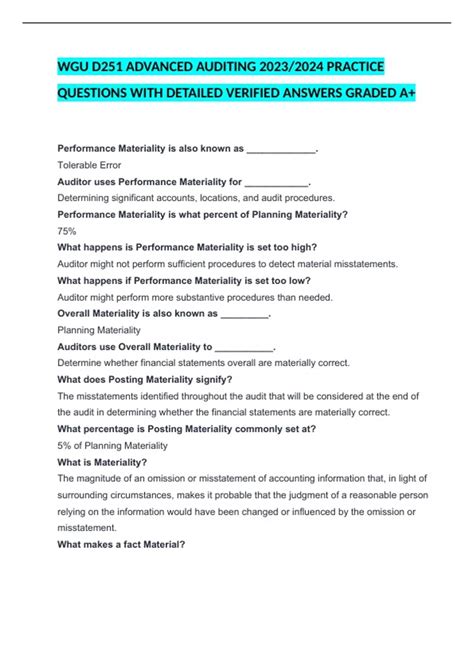 WGU D251 ADVANCED AUDITING 2023/2024 PRACTICE QUESTIONS WITH DETAILED VERIFIED ANSWERS GRADED A+

Performance Materiality is also known as _____________.

Tolerable Error

Auditor uses Performance Materiality for ____________.

Determining significant accounts, locations, and audit procedures.

Performance Materiality is what percent of Planning Materiality?

75%

What happens is Performance Materiality is set too high?

Auditor might not perform sufficient procedures to detect material misstatements.

What happens if Performance Materiality is set too low?

Auditor might perform more substantive procedures than needed.

Overall Materiality is also known as _________.

Planning Materiality

Auditors use Overall Materiality to ___________.

Determine whether financial statements overall are materially correct.

What does Posting Materiality signify?

The misstatements identified throughout the audit that will be considered at the end of the audit in determining whether the financial statements are materially correct.

What percentage is Posting Materiality commonly set at?

5% of Planning Materiality

What is Materiality?

The magnitude of an omission or misstatement of accounting information that, in light of surrounding circumstances, makes it probable that the judgment of a reasonable person relying on the information would have been changed or influenced by the omission or misstatement.

What makes a fact Material?